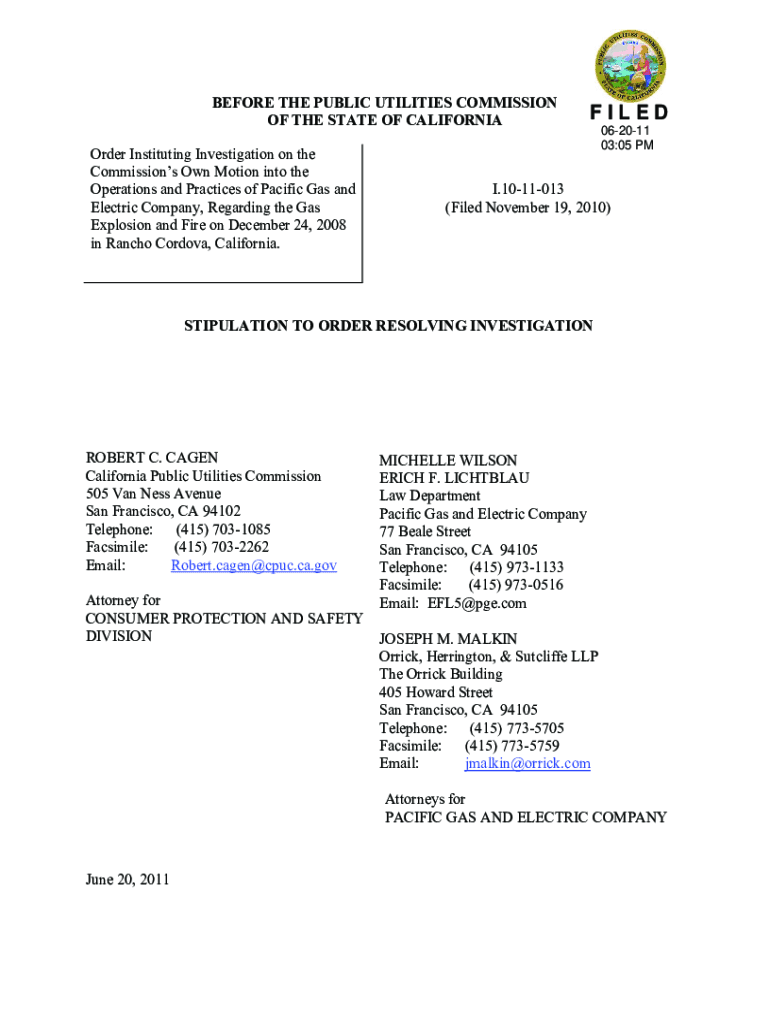 PUBLIC UTILITIES COMMISSION
STATE OF CALIFORNIA

BEFORE THE PUBLIC UTILITIES COMMISSION
OF THE STATE OF CALIFORNIA

FILED
06-20-11
03:05 PM

Order Instituting Investigation on the Commission's Own Motion into the Operations and Practices of Pacific Gas and Electric Company, Regarding the Gas Explosion and Fire on December 24, 2008 in Rancho Cordova, California.

I.10-11-013
(Filed November 19, 2010)

STIPULATION TO ORDER RESOLVING INVESTIGATION

ROBERT C. CAGEN
California Public Utilities Commission
505 Van Ness Avenue
San Francisco, CA 94102
Telephone: (415) 703-1085
Facsimile: (415) 703-2262
Email: Robert.cagen@cpuc.ca.gov

Attorney for
CONSUMER PROTECTION AND SAFETY DIVISION

MICHELLE WILSON
ERICH F. LICHTBLAU
Law Department
Pacific Gas and Electric Company
77 Beale Street
San Francisco, CA 94105
Telephone: (415) 973-1133
Facsimile: (415) 973-0516
Email: EFL5@pge.com

JOSEPH M. MALKIN
Orrick, Herrington, & Sutcliffe LLP
The Orrick Building
405 Howard Street
San Francisco, CA 94105
Telephone: (415) 773-5705
Facsimile: (415) 773-5759
Email: jmalkin@orrick.com

Attorneys for
PACIFIC GAS AND ELECTRIC COMPANY

June 20, 2011